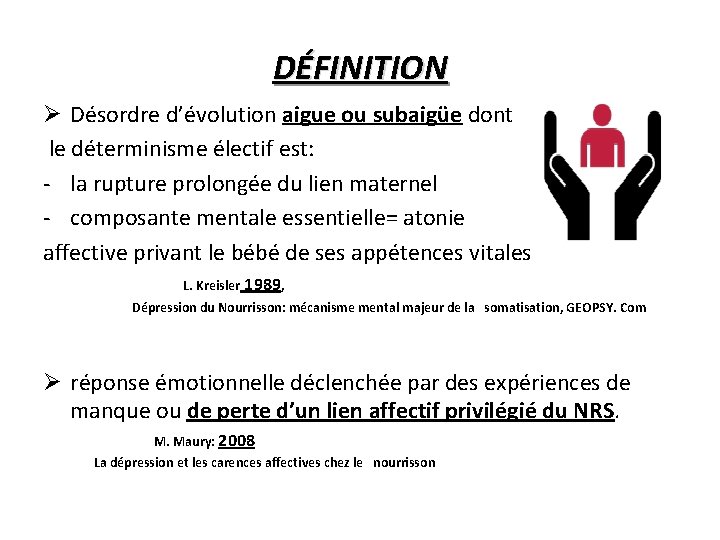 DÉFINITION

➢ Désordre d'évolution aigue ou subaigüe dont le déterminisme électif est:
- la rupture prolongée du lien maternel
- composante mentale essentielle= atonie affective privant le bébé de ses appétences vitales

L. Kreisler 1989,
Dépression du Nourrisson: mécanisme mental majeur de la somatisation, GEOPSY. Com

➢ réponse émotionnelle déclenchée par des expériences de manque ou de perte d'un lien affectif privilégié du NRS.

M. Maury: 2008
La dépression et les carences affectives chez le nourrisson